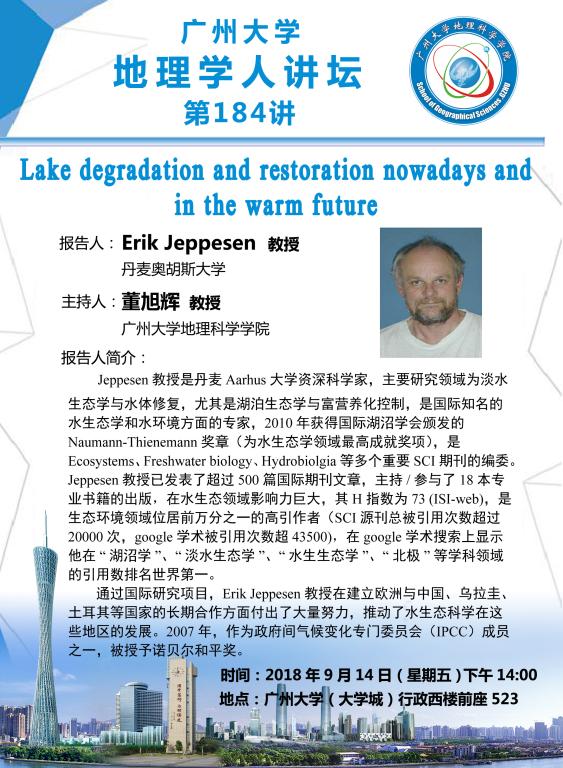 广州大学
地理学人讲坛
第184讲

广州大学地理科学学院
School of Geographical Sciences GZHU

Lake degradation and restoration nowadays and in the warm future

报告人：Erik Jeppesen 教授
丹麦奥胡斯大学

主持人：董旭辉 教授
广州大学地理科学学院

报告人简介：

Jeppesen 教授是丹麦 Aarhus 大学资深科学家，主要研究领域为淡水生态学与水体修复，尤其是湖泊生态学与富营养化控制，是国际知名的水生态学和水环境方面的专家，2010 年获得国际湖沼学会颁发的 Naumann-Thienemann 奖章（为水生态学领域最高成就奖项），是 Ecosystems、Freshwater biology、Hydrobiolgia 等多个重要 SCI 期刊的编委。Jeppesen 教授已发表了超过 500 篇国际期刊文章，主持 / 参与了 18 本专业书籍的出版，在水生态领域影响力巨大，其 H 指数为 73 (ISI-web)，是生态环境领域位居前万分之一的高引作者（SCI 源刊总被引用次数超过 20000 次，google 学术被引用次数超 43500），在 google 学术搜索上显示他在 “ 湖沼学 ”、“ 淡水生态学 ”、“ 水生生态学 ”、“ 北极 ” 等学科领域的引用数排名世界第一。

通过国际研究项目，Erik Jeppesen 教授在建立欧洲与中国、乌拉圭、土耳其等国家的长期合作方面付出了大量努力，推动了水生态科学在这些地区的发展。2007 年，作为政府间气候变化专门委员会（IPCC）成员之一，被授予诺贝尔和平奖。

时间：2018 年 9 月 14 日（星期五）下午 14:00
地点：广州大学（大学城）行政西楼前座 523